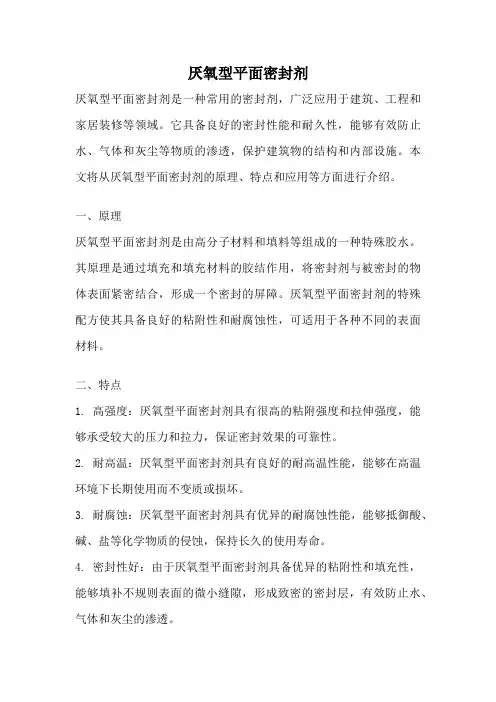 厌氧型平面密封剂

厌氧型平面密封剂是一种常用的密封剂，广泛应用于建筑、工程和家居装修等领域。它具备良好的密封性能和耐久性，能够有效防止水、气体和灰尘等物质的渗透，保护建筑物的结构和内部设施。本文将从厌氧型平面密封剂的原理、特点和应用等方面进行介绍。

一、原理

厌氧型平面密封剂是由高分子材料和填料等组成的一种特殊胶水。其原理是通过填充和填充材料的胶结作用，将密封剂与被密封的物体表面紧密结合，形成一个密封的屏障。厌氧型平面密封剂的特殊配方使其具备良好的粘附性和耐腐蚀性，可适用于各种不同的表面材料。

二、特点

1. 高强度：厌氧型平面密封剂具有很高的粘附强度和拉伸强度，能够承受较大的压力和拉力，保证密封效果的可靠性。

2. 耐高温：厌氧型平面密封剂具有良好的耐高温性能，能够在高温环境下长期使用而不变质或损坏。

3. 耐腐蚀：厌氧型平面密封剂具有优异的耐腐蚀性能，能够抵御酸、碱、盐等化学物质的侵蚀，保持长久的使用寿命。

4. 密封性好：由于厌氧型平面密封剂具备优异的粘附性和填充性，能够填补不规则表面的微小缝隙，形成致密的密封层，有效防止水、气体和灰尘的渗透。